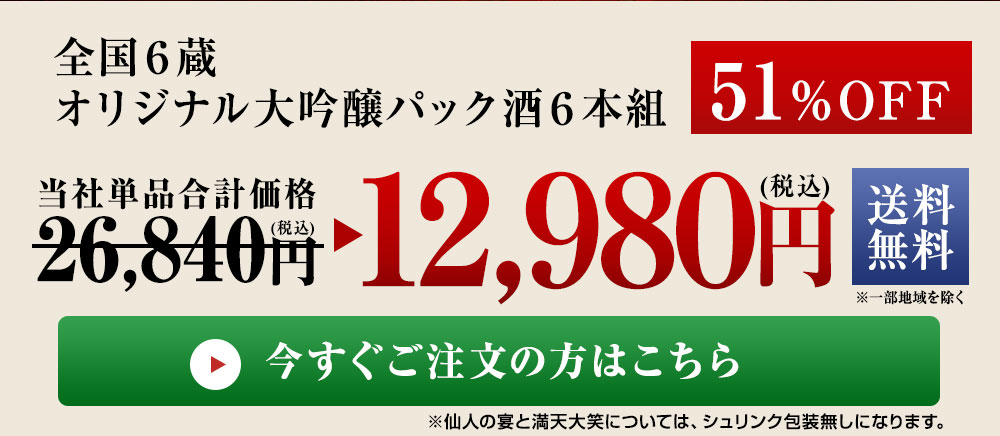 全国６蔵
オリジナル大吟醸パック酒６本組

51％OFF

当社単品合計価格
26,840円(税込)

12,980円(税込)

送料無料

※一部地域を除く

今すぐご注文の方はこちら

※仙人の宴と満天大笑については、シュリンク包装無しになります。